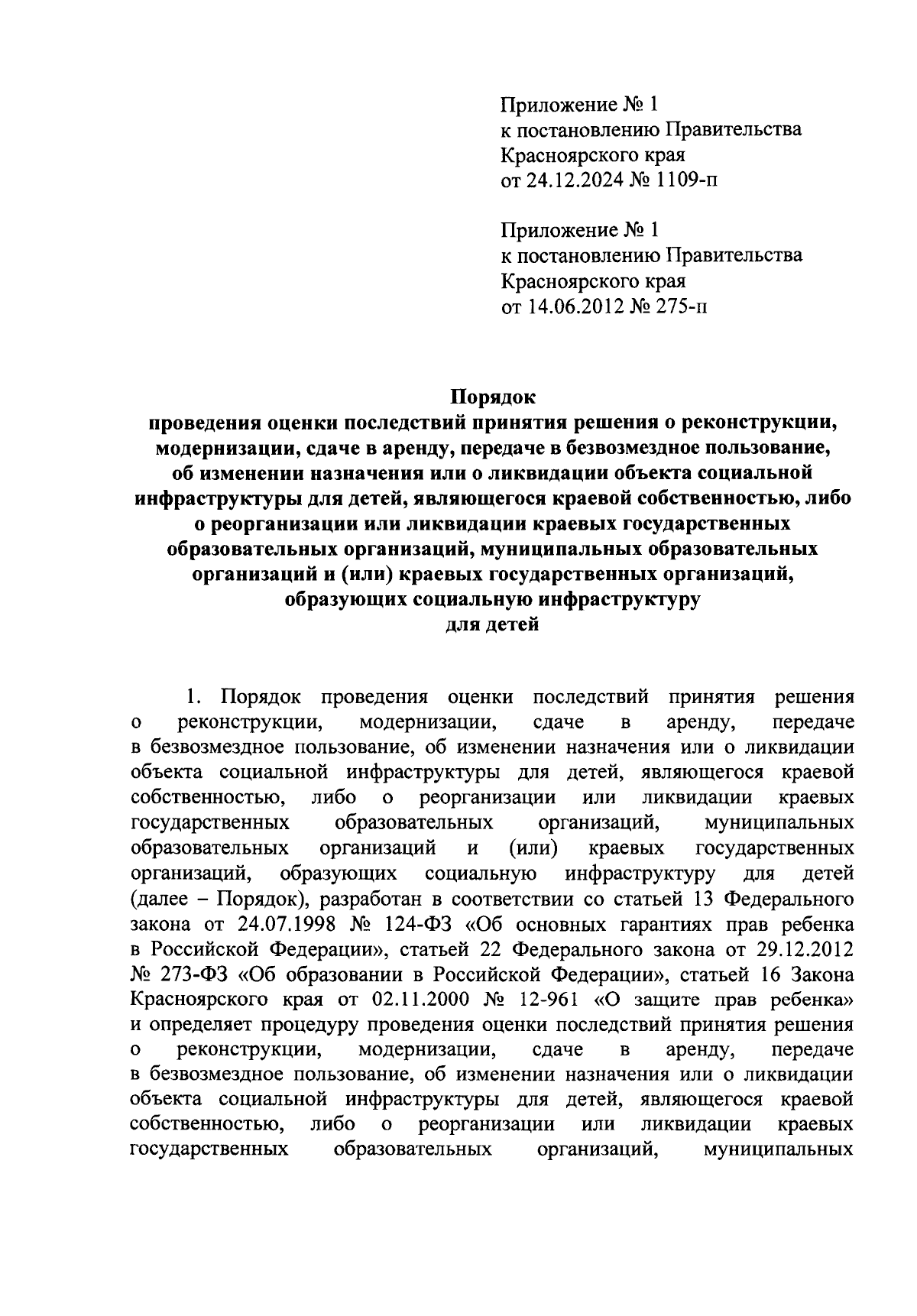 Приложение № 1
к постановлению Правительства
Красноярского края
от 24.12.2024 № 1109-п

Приложение № 1
к постановлению Правительства
Красноярского края
от 14.06.2012 № 275-п

Порядок
проведения оценки последствий принятия решения о реконструкции, модернизации, сдаче в аренду, передаче в безвозмездное пользование, об изменении назначения или о ликвидации объекта социальной инфраструктуры для детей, являющегося краевой собственностью, либо о реорганизации или ликвидации краевых государственных образовательных организаций, муниципальных образовательных организаций и (или) краевых государственных организаций, образующих социальную инфраструктуру для детей

1. Порядок проведения оценки последствий принятия решения о реконструкции, модернизации, сдаче в аренду, передаче в безвозмездное пользование, об изменении назначения или о ликвидации объекта социальной инфраструктуры для детей, являющегося краевой собственностью, либо о реорганизации или ликвидации краевых государственных образовательных организаций, муниципальных образовательных организаций и (или) краевых государственных организаций, образующих социальную инфраструктуру для детей (далее – Порядок), разработан в соответствии со статьей 13 Федерального закона от 24.07.1998 № 124-ФЗ «Об основных гарантиях прав ребенка в Российской Федерации», статьей 22 Федерального закона от 29.12.2012 № 273-ФЗ «Об образовании в Российской Федерации», статьей 16 Закона Красноярского края от 02.11.2000 № 12-961 «О защите прав ребенка» и определяет процедуру проведения оценки последствий принятия решения о реконструкции, модернизации, сдаче в аренду, передаче в безвозмездное пользование, об изменении назначения или о ликвидации объекта социальной инфраструктуры для детей, являющегося краевой собственностью, либо о реорганизации или ликвидации краевых государственных образовательных организаций, муниципальных